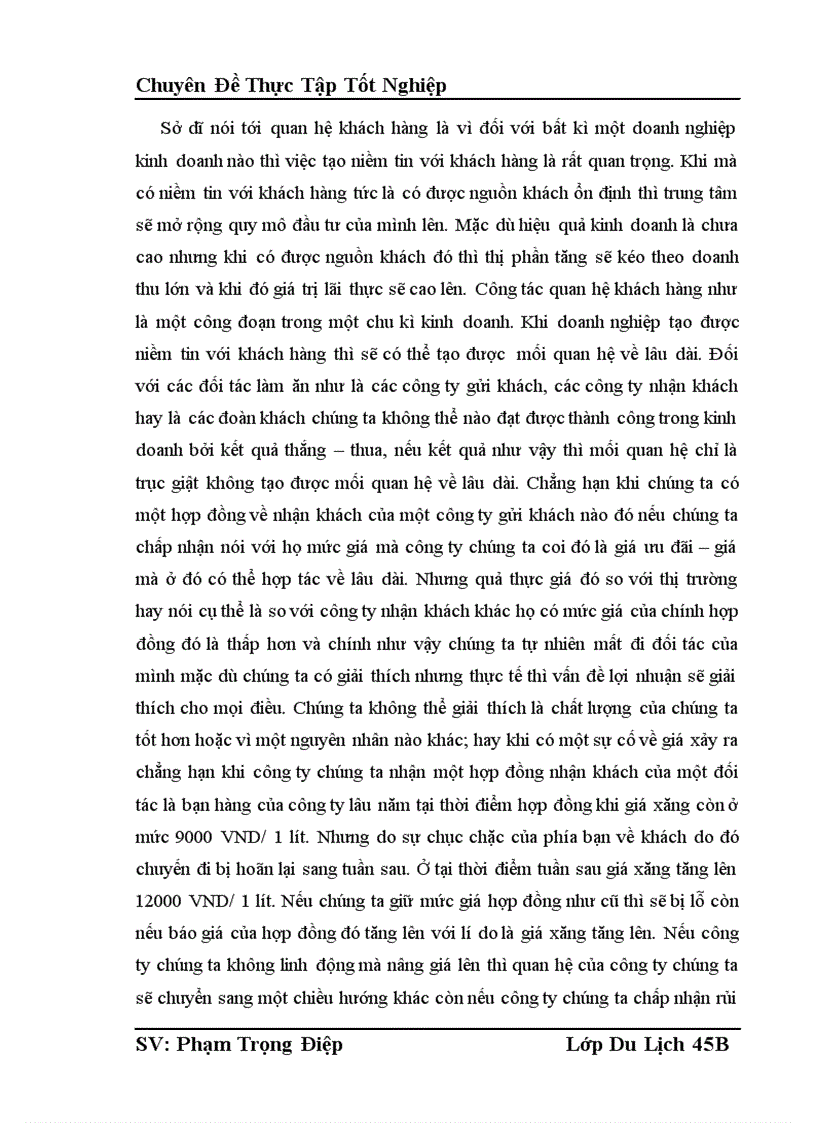 Chuyên Đề Thực Tập Tốt Nghiệp

Sở dĩ nói tới quan hệ khách hàng là vì đối với bất kì một doanh nghiệp kinh doanh nào thì việc tạo niềm tin với khách hàng là rất quan trọng. Khi mà có niềm tin với khách hàng tức là có được nguồn khách ổn định thì trung tâm sẽ mở rộng quy mô đầu tư của mình lên. Mặc dù hiệu quả kinh doanh là chưa cao nhưng khi có được nguồn khách đó thì thị phần tăng sẽ kéo theo doanh thu lớn và khi đó giá trị lãi thực sẽ cao lên. Công tác quan hệ khách hàng như là một công đoạn trong một chu kì kinh doanh. Khi doanh nghiệp tạo được niềm tin với khách hàng thì sẽ có thể tạo được mối quan hệ về lâu dài. Đối với các đối tác làm ăn như là các công ty gửi khách, các công ty nhận khách hay là các đoàn khách chúng ta không thể nào đạt được thành công trong kinh doanh bởi kết quả thắng – thua, nếu kết quả như vậy thì mối quan hệ chỉ là trục giật không tạo được mối quan hệ về lâu dài. Chẳng hạn khi chúng ta có một hợp đồng về nhận khách của một công ty gửi khách nào đó nếu chúng ta chấp nhận nói với họ mức giá mà công ty chúng ta coi đó là giá ưu đãi – giá mà ở đó có thể hợp tác về lâu dài. Nhưng quả thực giá đó so với thị trường hay nói cụ thể là so với công ty nhận khách khác họ có mức giá của chính hợp đồng đó là thấp hơn và chính như vậy chúng ta tự nhiên mất đi đối tác của mình mặc dù chúng ta có giải thích nhưng thực tế thì vấn đề lợi nhuận sẽ giải thích cho mọi điều. Chúng ta không thể giải thích là chất lượng của chúng ta tốt hơn hoặc vì một nguyên nhân nào khác; hay khi có một sự cố về giá xảy ra chẳng hạn khi công ty chúng ta nhận một hợp đồng nhận khách của một đối tác là bạn hàng của công ty lâu năm tại thời điểm hợp đồng khi giá xăng còn ở mức 9000 VND/ 1 lít. Nhưng do sự chục chặc của phía bạn về khách do đó chuyến đi bị hoãn lại sang tuần sau. Ở tại thời điểm tuần sau giá xăng tăng lên 12000 VND/ 1 lít. Nếu chúng ta giữ mức giá hợp đồng như cũ thì sẽ bị lỗ còn nếu báo giá của hợp đồng đó tăng lên với lí do là giá xăng tăng lên. Nếu công ty chúng ta không linh động mà nâng giá lên thì quan hệ của công ty chúng ta sẽ chuyển sang một chiều hướng khác còn nếu công ty chúng ta chấp nhận rủi

SV: Phạm Trọng Điệp Lớp Du Lịch 45B